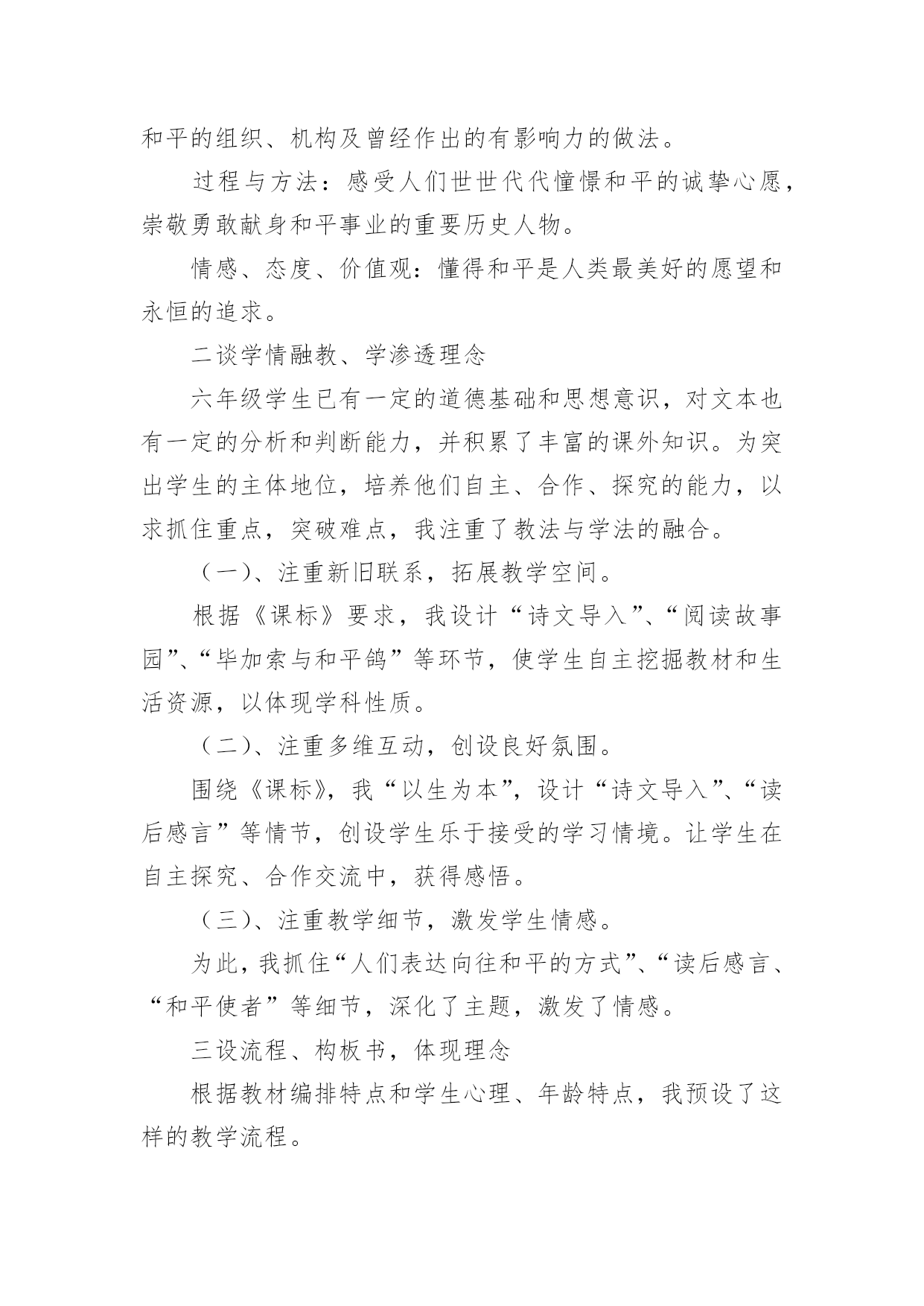 和平的组织、机构及曾经作出的有影响力的做法。

过程与方法：感受人们世世代代憧憬和平的诚挚心愿，崇敬勇敢献身和平事业的重要历史人物。

情感、态度、价值观：懂得和平是人类最美好的愿望和永恒的追求。

二谈学情融教、学渗透理念

六年级学生已有一定的道德基础和思想意识，对文本也有一定的分析和判断能力，并积累了丰富的课外知识。为突出学生的主体地位，培养他们自主、合作、探究的能力，以求抓住重点，突破难点，我注重了教法与学法的融合。

（一）、注重新旧联系，拓展教学空间。

根据《课标》要求，我设计“诗文导入”、“阅读故事园”、“毕加索与和平鸽”等环节，使学生自主挖掘教材和生活资源，以体现学科性质。

（二）、注重多维互动，创设良好氛围。

围绕《课标》，我“以生为本”，设计“诗文导入”、“读后感言”等情节，创设学生乐于接受的学习情境。让学生在自主探究、合作交流中，获得感悟。

（三）、注重教学细节，激发学生情感。

为此，我抓住“人们表达向往和平的方式”、“读后感言、“和平使者”等细节，深化了主题，激发了情感。

三设流程、构板书，体现理念

根据教材编排特点和学生心理、年龄特点，我预设了这样的教学流程。